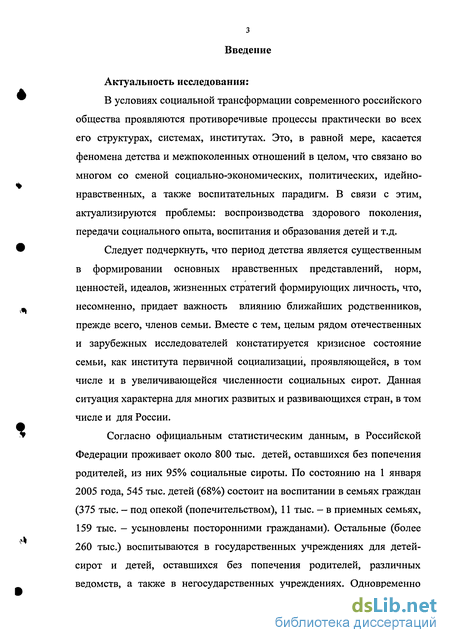 3

Введение

Актуальность исследования:

В условиях социальной трансформации современного российского общества проявляются противоречивые процессы практически во всех его структурах, системах, институтах. Это, в равной мере, касается феномена детства и межпоколенных отношений в целом, что связано во многом со сменой социально-экономических, политических, идейно-нравственных, а также воспитательных парадигм. В связи с этим, актуализируются проблемы: воспроизводства здорового поколения, передачи социального опыта, воспитания и образования детей и т.д.

Следует подчеркнуть, что период детства является существенным в формировании основных нравственных представлений, норм, ценностей, идеалов, жизненных стратегий формирующих личность, что, несомненно, придает важность влиянию ближайших родственников, прежде всего, членов семьи. Вместе с тем, целым рядом отечественных и зарубежных исследователей констатируется кризисное состояние семьи, как института первичной социализации, проявляющейся, в том числе и в увеличивающейся численности социальных сирот. Данная ситуация характерна для многих развитых и развивающихся стран, в том числе и для России.

Согласно официальным статистическим данным, в Российской Федерации проживает около 800 тыс. детей, оставшихся без попечения родителей, из них 95% социальные сироты. По состоянию на 1 января 2005 года, 545 тыс. детей (68%) состоит на воспитании в семьях граждан (375 тыс. – под опекой (попечительством), 11 тыс. – в приемных семьях, 159 тыс. – усыновлены посторонними гражданами). Остальные (более 260 тыс.) воспитываются в государственных учреждениях для детей-сирот и детей, оставшихся без попечения родителей, различных ведомств, а также в негосударственных учреждениях. Одновременно

dsLib.net
библиотека диссертаций